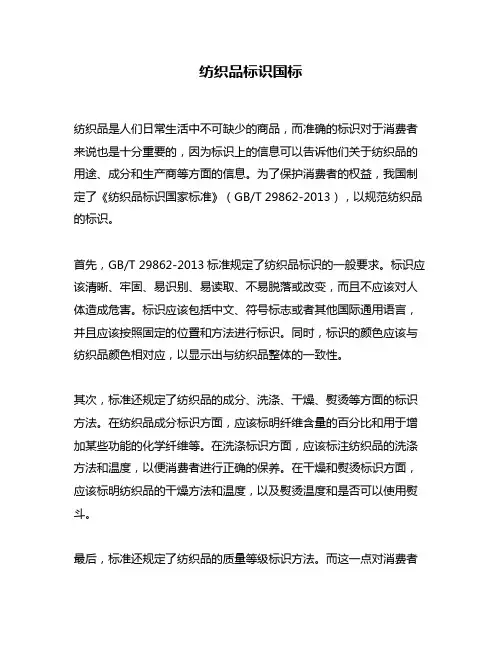 纺织品标识国标

纺织品是人们日常生活中不可缺少的商品，而准确的标识对于消费者来说也是十分重要的，因为标识上的信息可以告诉他们关于纺织品的用途、成分和生产商等方面的信息。为了保护消费者的权益，我国制定了《纺织品标识国家标准》（GB/T 29862-2013），以规范纺织品的标识。

首先，GB/T 29862-2013 标准规定了纺织品标识的一般要求。标识应该清晰、牢固、易识别、易读取、不易脱落或改变，而且不应该对人体造成危害。标识应该包括中文、符号标志或者其他国际通用语言，并且应该按照固定的位置和方法进行标识。同时，标识的颜色应该与纺织品颜色相对应，以显示出与纺织品整体的一致性。

其次，标准还规定了纺织品的成分、洗涤、干燥、熨烫等方面的标识方法。在纺织品成分标识方面，应该标明纤维含量的百分比和用于增加某些功能的化学纤维等。在洗涤标识方面，应该标注纺织品的洗涤方法和温度，以便消费者进行正确的保养。在干燥和熨烫标识方面，应该标明纺织品的干燥方法和温度，以及熨烫温度和是否可以使用熨斗。

最后，标准还规定了纺织品的质量等级标识方法。而这一点对消费者